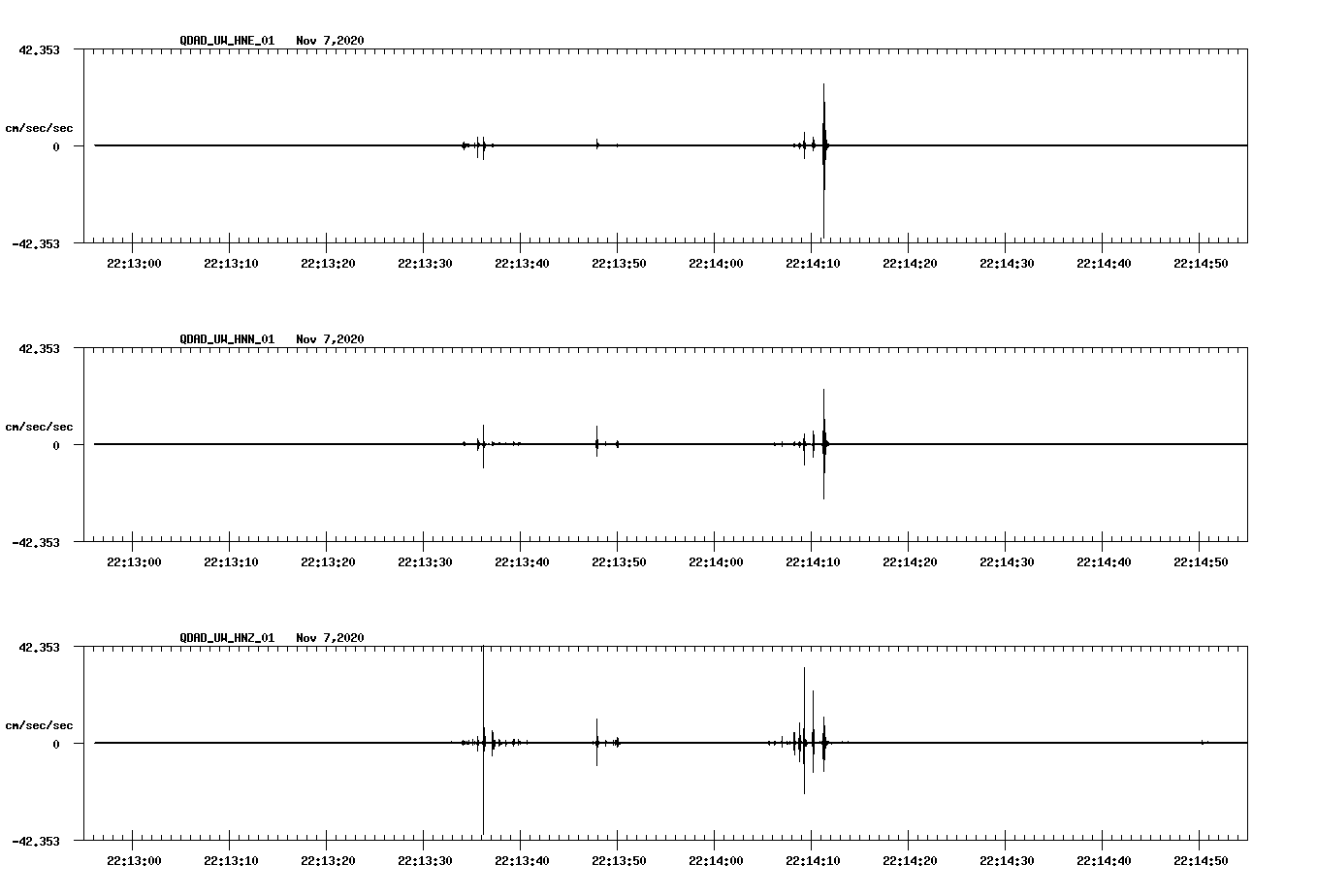 QDAD_UW_HNE_01 Nov 7,2020

42.353

cm/sec/sec

0

-42.353

22:13:00 22:13:10 22:13:20 22:13:30 22:13:40 22:13:50 22:14:00 22:14:10 22:14:20 22:14:30 22:14:40 22:14:50

QDAD_UW_HNN_01 Nov 7,2020

42.353

cm/sec/sec

0

-42.353

22:13:00 22:13:10 22:13:20 22:13:30 22:13:40 22:13:50 22:14:00 22:14:10 22:14:20 22:14:30 22:14:40 22:14:50

QDAD_UW_HNZ_01 Nov 7,2020

42.353

cm/sec/sec

0

-42.353

22:13:00 22:13:10 22:13:20 22:13:30 22:13:40 22:13:50 22:14:00 22:14:10 22:14:20 22:14:30 22:14:40 22:14:50